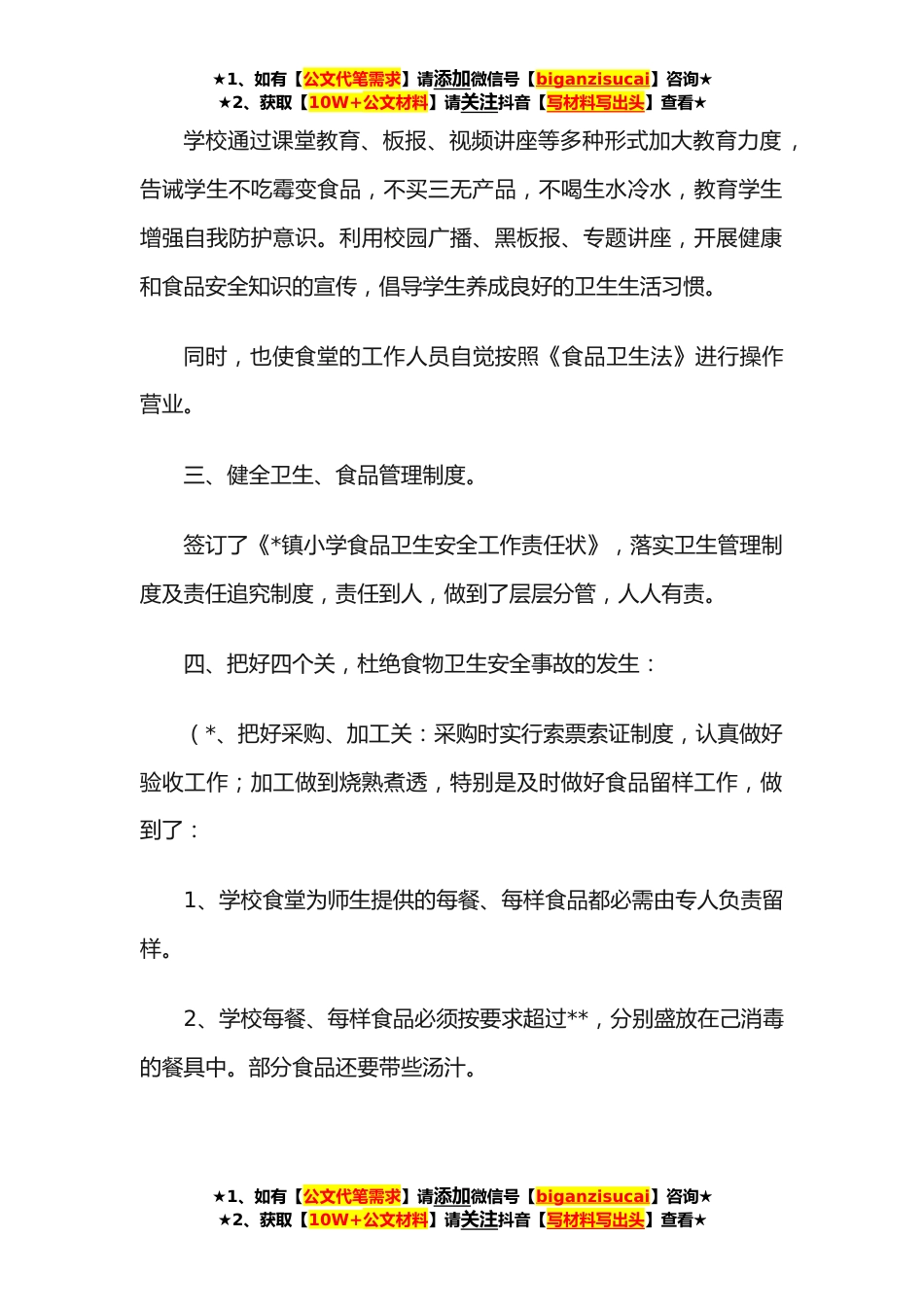 ★1、如有【公文代笔需求】请添加微信号【biganzisucai】咨询★
★2、获取【10W+公文材料】请关注抖音【写材料写出头】查看★

学校通过课堂教育、板报、视频讲座等多种形式加大教育力度，告诫学生不吃霉变食品，不买三无产品，不喝生水冷水，教育学生增强自我防护意识。利用校园广播、黑板报、专题讲座，开展健康和食品安全知识的宣传，倡导学生养成良好的卫生生活习惯。

同时，也使食堂的工作人员自觉按照《食品卫生法》进行操作营业。

三、健全卫生、食品管理制度。

签订了《*镇小学食品卫生安全工作责任状》，落实卫生管理制度及责任追究制度，责任到人，做到了层层分管，人人有责。

四、把好四个关，杜绝食物卫生安全事故的发生：

（*、把好采购、加工关：采购时实行索票索证制度，认真做好验收工作；加工做到烧熟煮透，特别是及时做好食品留样工作，做到了：

1、学校食堂为师生提供的每餐、每样食品都必需由专人负责留样。

2、学校每餐、每样食品必须按要求超过**，分别盛放在己消毒的餐具中。部分食品还要带些汤汁。

★1、如有【公文代笔需求】请添加微信号【biganzisucai】咨询★
★2、获取【10W+公文材料】请关注抖音【写材料写出头】查看★